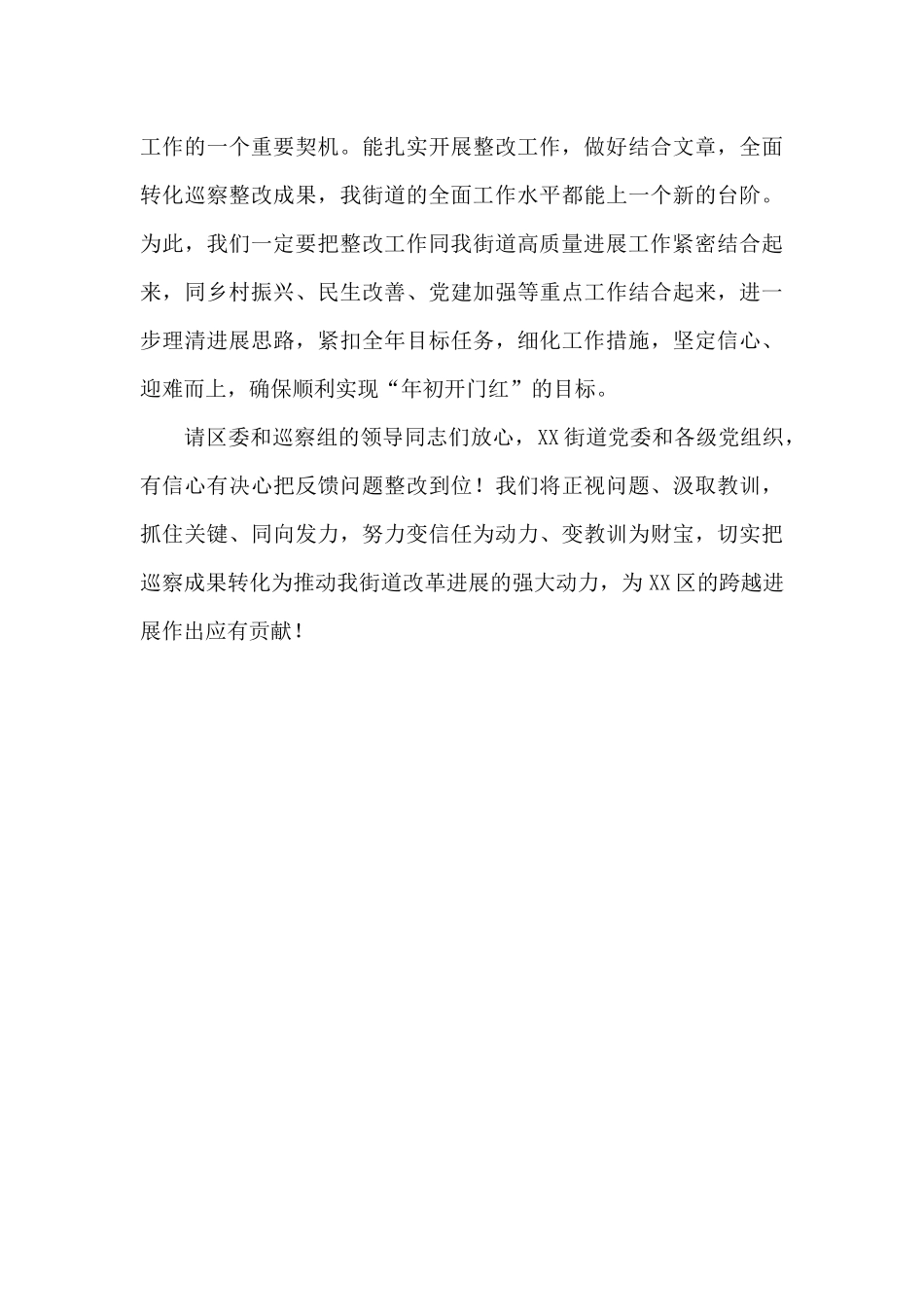 工作的一个重要契机。能扎实开展整改工作，做好结合文章，全面转化巡察整改成果，我街道的全面工作水平都能上一个新的台阶。为此，我们一定要把整改工作同我街道高质量进展工作紧密结合起来，同乡村振兴、民生改善、党建加强等重点工作结合起来，进一步理清进展思路，紧扣全年目标任务，细化工作措施，坚定信心、迎难而上，确保顺利实现“年初开门红”的目标。

请区委和巡察组的领导同志们放心，XX街道党委和各级党组织，有信心有决心把反馈问题整改到位！我们将正视问题、汲取教训，抓住关键、同向发力，努力变信任为动力、变教训为财宝，切实把巡察成果转化为推动我街道改革进展的强大动力，为XX区的跨越进展作出应有贡献！